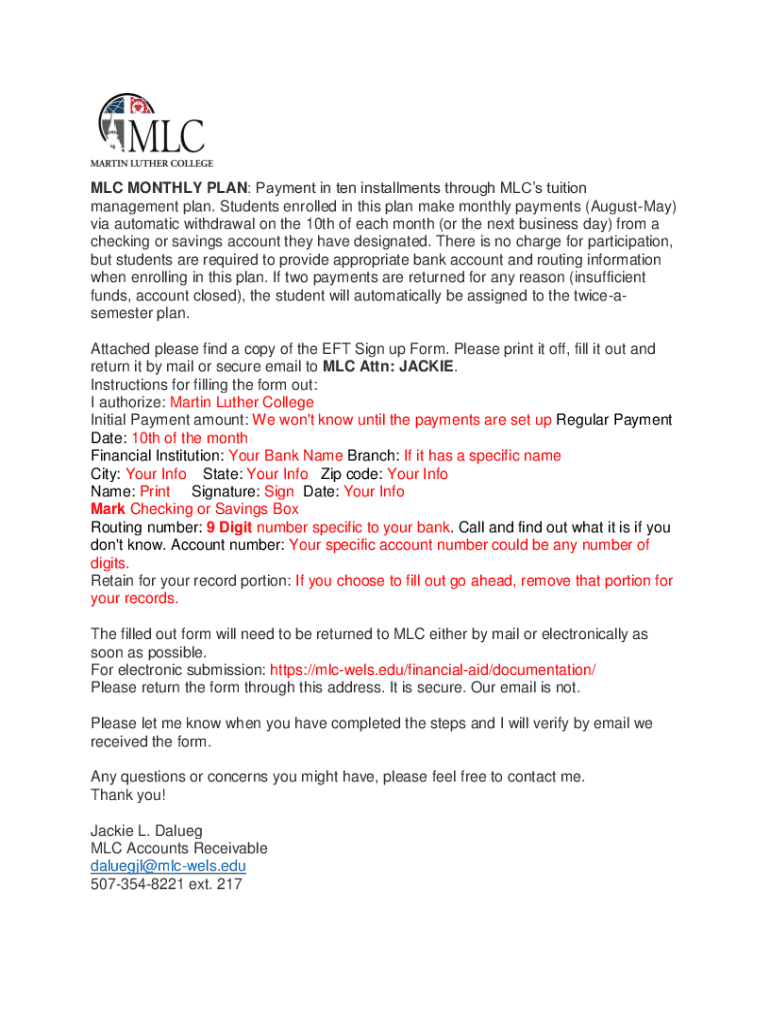 MLC
MARTIN LUTHER COLLEGE

MLC MONTHLY PLAN: Payment in ten installments through MLC's tuition management plan. Students enrolled in this plan make monthly payments (August-May) via automatic withdrawal on the 10th of each month (or the next business day) from a checking or savings account they have designated. There is no charge for participation, but students are required to provide appropriate bank account and routing information when enrolling in this plan. If two payments are returned for any reason (insufficient funds, account closed), the student will automatically be assigned to the twice-a-semester plan.

Attached please find a copy of the EFT Sign up Form. Please print it off, fill it out and return it by mail or secure email to MLC Attn: JACKIE.
Instructions for filling the form out:
I authorize: Martin Luther College
Initial Payment amount: We won't know until the payments are set up Regular Payment Date: 10th of the month
Financial Institution: Your Bank Name Branch: If it has a specific name
City: Your Info State: Your Info Zip code: Your Info
Name: Print Signature: Sign Date: Your Info
Mark Checking or Savings Box
Routing number: 9 Digit number specific to your bank. Call and find out what it is if you don't know. Account number: Your specific account number could be any number of digits.
Retain for your record portion: If you choose to fill out go ahead, remove that portion for your records.

The filled out form will need to be returned to MLC either by mail or electronically as soon as possible.
For electronic submission: https://mlc-wels.edu/financial-aid/documentation/
Please return the form through this address. It is secure. Our email is not.

Please let me know when you have completed the steps and I will verify by email we received the form.

Any questions or concerns you might have, please feel free to contact me.
Thank you!

Jackie L. Dalueg
MLC Accounts Receivable
daluegjl@mlc-wels.edu
507-354-8221 ext. 217